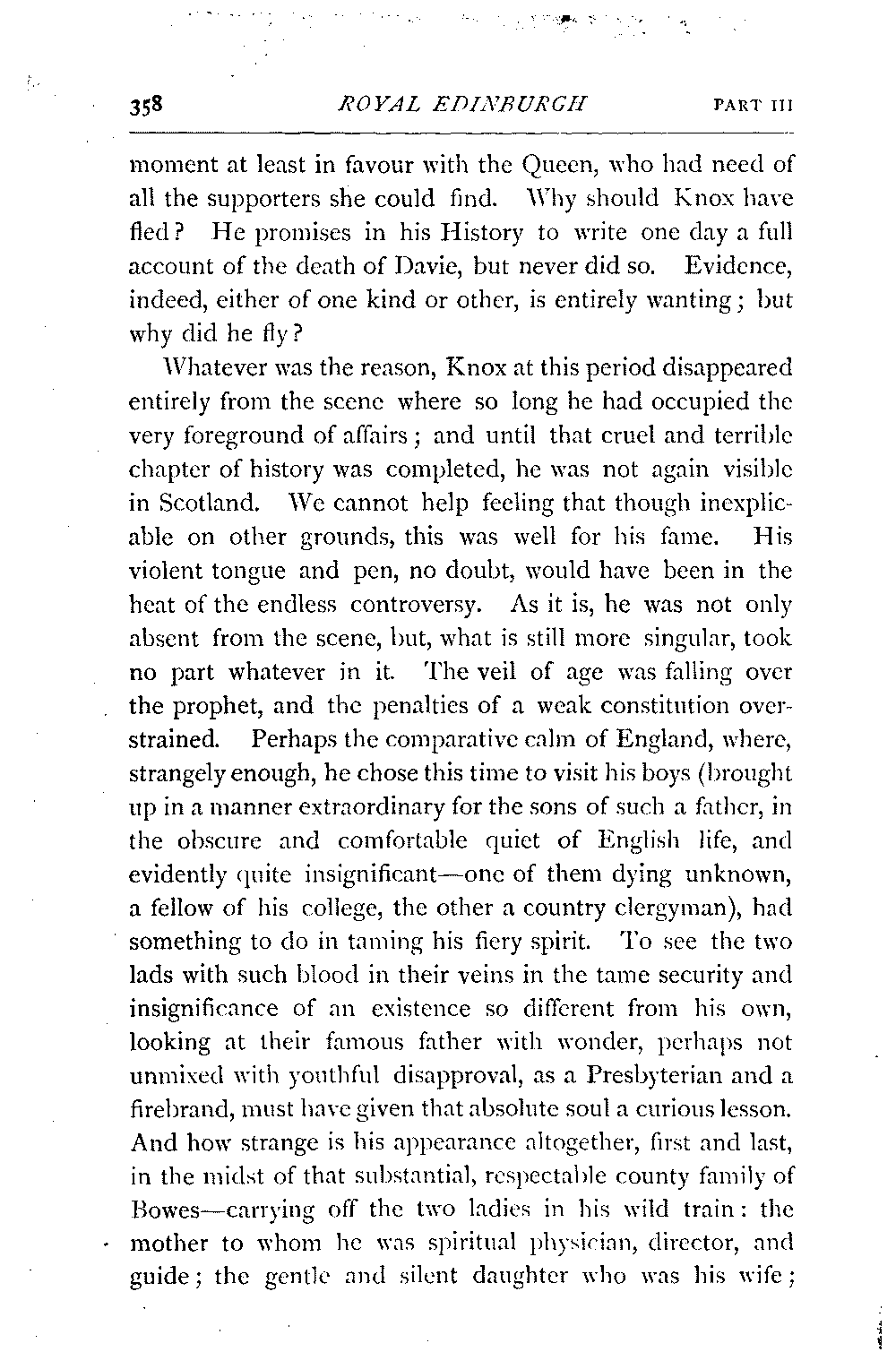 358 ROYAL EDINBURGH PART III

moment at least in favour with the Queen, who had need of all the supporters she could find. Why should Knox have fled? He promises in his History to write one day a full account of the death of Davie, but never did so. Evidence, indeed, either of one kind or other, is entirely wanting; but why did he fly?

Whatever was the reason, Knox at this period disappeared entirely from the scene where so long he had occupied the very foreground of affairs; and until that cruel and terrible chapter of history was completed, he was not again visible in Scotland. We cannot help feeling that though inexplicable on other grounds, this was well for his fame. His violent tongue and pen, no doubt, would have been in the heat of the endless controversy. As it is, he was not only absent from the scene, but, what is still more singular, took no part whatever in it. The veil of age was falling over the prophet, and the penalties of a weak constitution overstrained. Perhaps the comparative calm of England, where, strangely enough, he chose this time to visit his boys (brought up in a manner extraordinary for the sons of such a father, in the obscure and comfortable quiet of English life, and evidently quite insignificant—one of them dying unknown, a fellow of his college, the other a country clergyman), had something to do in taming his fiery spirit. To see the two lads with such blood in their veins in the tame security and insignificance of an existence so different from his own, looking at their famous father with wonder, perhaps not unmixed with youthful disapproval, as a Presbyterian and a firebrand, must have given that absolute soul a curious lesson. And how strange is his appearance altogether, first and last, in the midst of that substantial, respectable county family of Bowes—carrying off the two ladies in his wild train: the mother to whom he was spiritual physician, director, and guide; the gentle and silent daughter who was his wife;